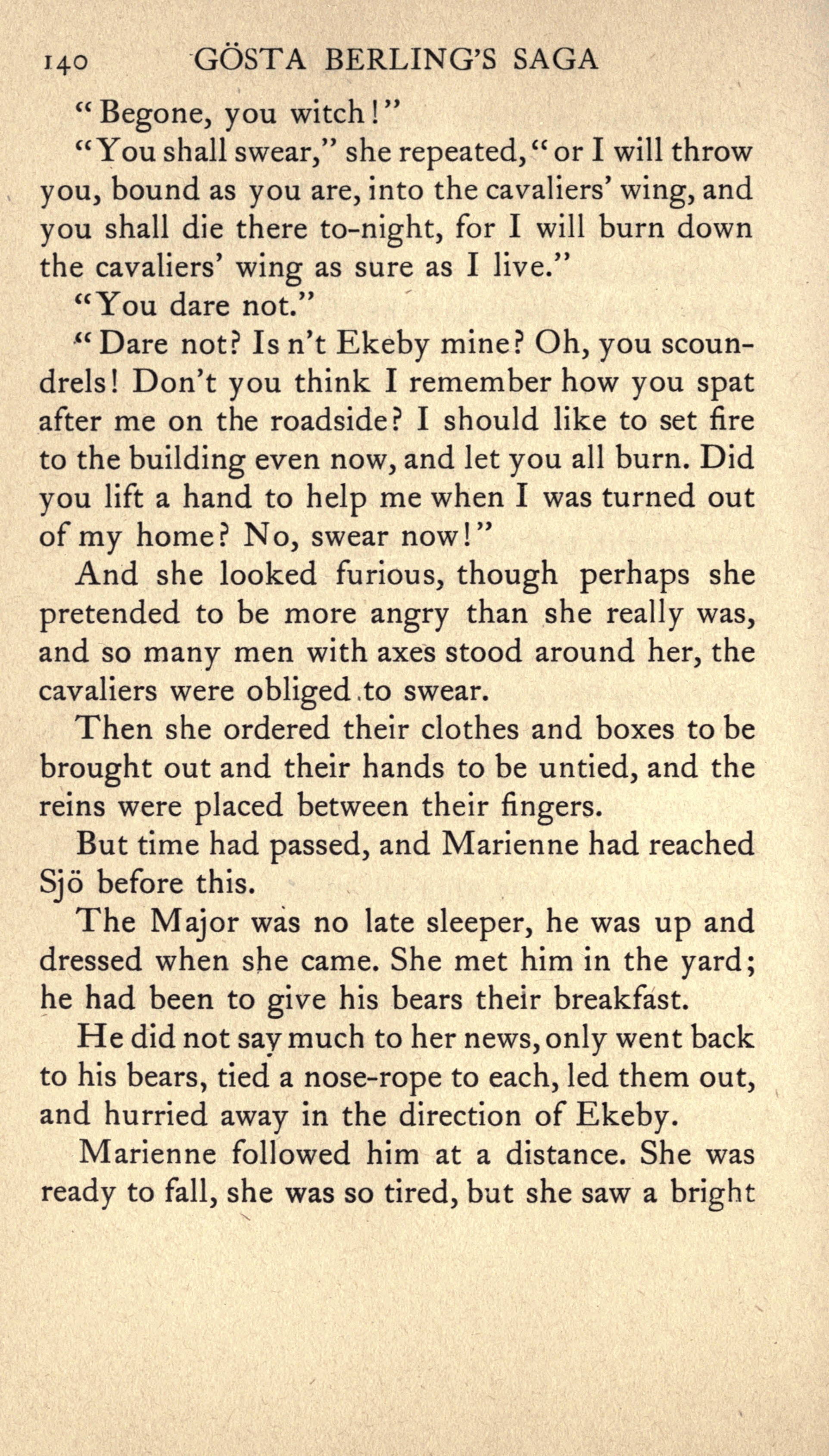 140 GÖSTA BERLING'S SAGA

"Begone, you witch!"

"You shall swear," she repeated, "or I will throw you, bound as you are, into the cavaliers' wing, and you shall die there to-night, for I will burn down the cavaliers' wing as sure as I live."

"You dare not."

"Dare not? Is n't Ekeby mine? Oh, you scoundrels! Don't you think I remember how you spat after me on the roadside? I should like to set fire to the building even now, and let you all burn. Did you lift a hand to help me when I was turned out of my home? No, swear now!"

And she looked furious, though perhaps she pretended to be more angry than she really was, and so many men with axes stood around her, the cavaliers were obliged to swear.

Then she ordered their clothes and boxes to be brought out and their hands to be untied, and the reins were placed between their fingers.

But time had passed, and Marienne had reached Sjö before this.

The Major was no late sleeper, he was up and dressed when she came. She met him in the yard; he had been to give his bears their breakfast.

He did not say much to her news, only went back to his bears, tied a nose-rope to each, led them out, and hurried away in the direction of Ekeby.

Marienne followed him at a distance. She was ready to fall, she was so tired, but she saw a bright